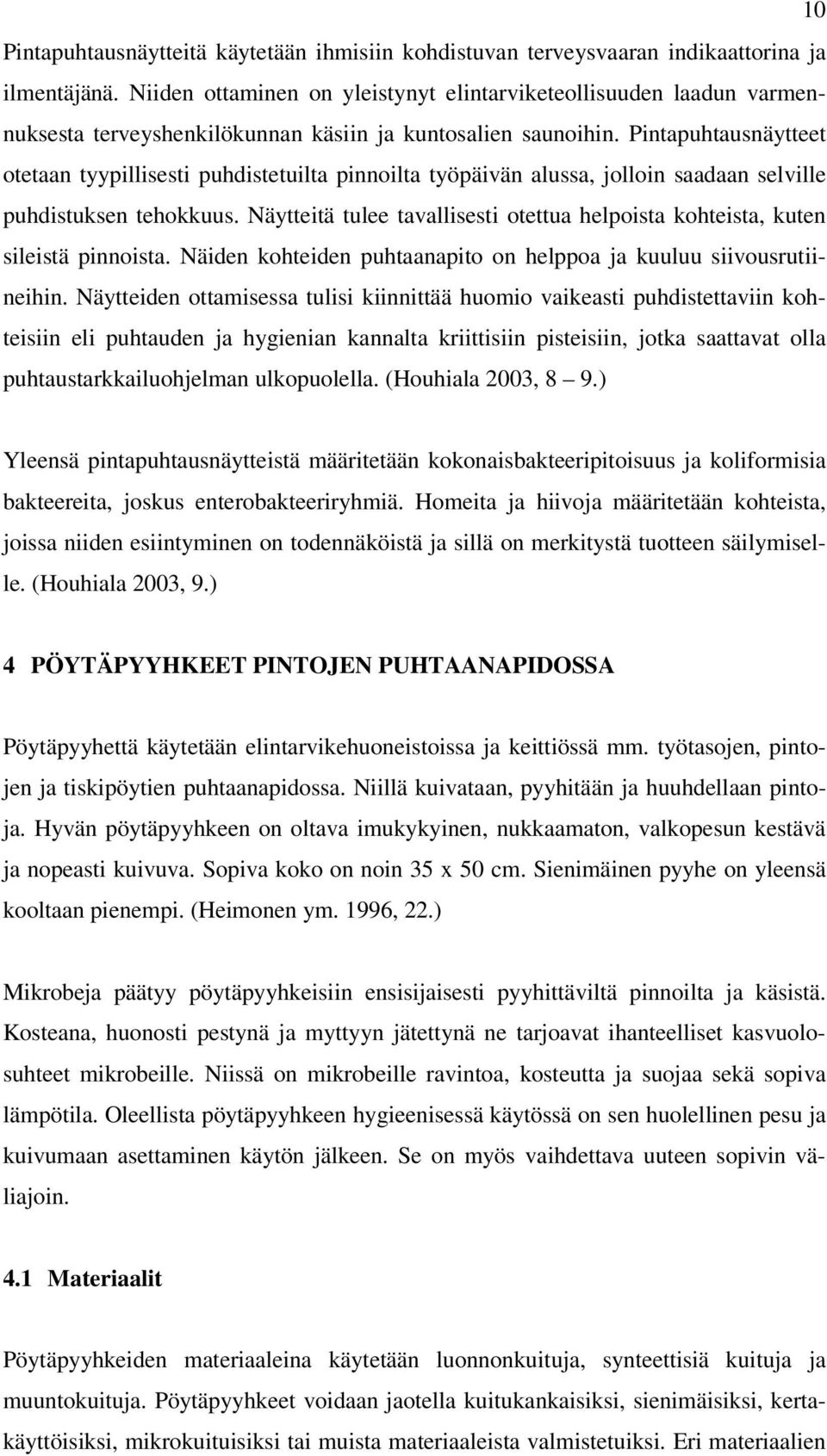 10

Pintapuhtausnäytteitä käytetään ihmisiin kohdistuvan terveysvaaran indikaattorina ja ilmentäjänä. Niiden ottaminen on yleistynyt elintarviketeollisuuden laadun varmennuksesta terveyshenkilökunnan käsiin ja kuntosalien saunoihin. Pintapuhtausnäytteet otetaan tyypillisesti puhdistetuilta pinnoilta työpäivän alussa, jolloin saadaan selville puhdistuksen tehokkuus. Näytteitä tulee tavallisesti otettua helpoista kohteista, kuten sileistä pinnoista. Näiden kohteiden puhtaanapito on helppoa ja kuuluu siivousrutiineihin. Näytteiden ottamisessa tulisi kiinnittää huomio vaikeasti puhdistettaviin kohteisiin eli puhtauden ja hygienian kannalta kriittisiin pisteisiin, jotka saattavat olla puhtaustarkkailuohjelman ulkopuolella. (Houhiala 2003, 8 — 9.)

Yleensä pintapuhtausnäytteistä määritetään kokonaisbakteeripitoisuus ja koliformisia bakteereita, joskus enterobakteeriryhmiä. Homeita ja hiivoja määritetään kohteista, joissa niiden esiintyminen on todennäköistä ja sillä on merkitystä tuotteen säilymiselle. (Houhiala 2003, 9.)

4 PÖYTÄPYYHKEET PINTOJEN PUHTAANAPIDOSSA

Pöytäpyyhettä käytetään elintarvikehuoneistoissa ja keittiössä mm. työtasojen, pintojen ja tiskipöytien puhtaanapidossa. Niillä kuivataan, pyyhitään ja huuhdellaan pintoja. Hyvän pöytäpyyhkeen on oltava imukykyinen, nukkaamaton, valkopesun kestävä ja nopeasti kuivuva. Sopiva koko on noin 35 x 50 cm. Sienimäinen pyyhe on yleensä kooltaan pienempi. (Heimonen ym. 1996, 22.)

Mikrobeja päätyy pöytäpyyhkeisiin ensisijaisesti pyyhittäviltä pinnoilta ja käsistä. Kosteana, huonosti pestynä ja myttyyn jätettynä ne tarjoavat ihanteelliset kasvuolosuhteet mikrobeille. Niissä on mikrobeille ravintoa, kosteutta ja suojaa sekä sopiva lämpötila. Oleellista pöytäpyyhkeen hygieenisessä käytössä on sen huolellinen pesu ja kuivumaan asettaminen käytön jälkeen. Se on myös vaihdettava uuteen sopivin väliajoin.

4.1 Materiaalit

Pöytäpyyhkeiden materiaaleina käytetään luonnonkuituja, synteettisiä kuituja ja muuntokuituja. Pöytäpyyhkeet voidaan jaotella kuitukankaisiksi, sienimäisiksi, kertakäyttöisiksi, mikrokuituisiksi tai muista materiaaleista valmistetuiksi. Eri materiaalien